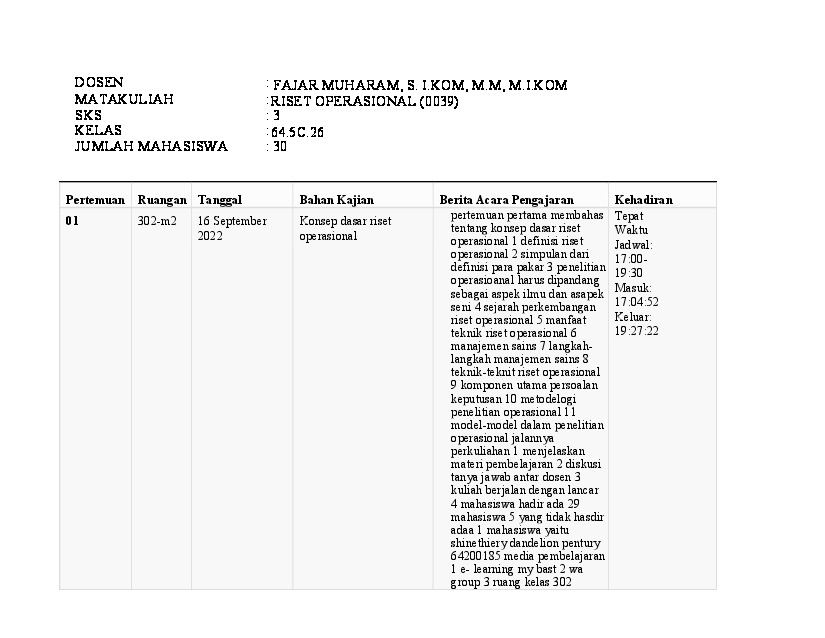 DOSEN : FAJAR MUHARAM, S. I.KOM, M.M, M.I.KOM
MATAKULIAH :RISET OPERASIONAL (0039)
SKS : 3
KELAS : 64.5C.26
JUMLAH MAHASISWA : 30

| Pertemuan | Ruangan | Tanggal | Bahan Kajian | Berita Acara Pengajaran | Kehadiran |
|---|---|---|---|---|---|
| 01 | 302-m2 | 16 September 2022 | Konsep dasar riset operasional | pertemuan pertama membahas tentang konsep dasar riset operasional 1 definisi riset operasional 2 simpulan dari definisi para pakar 3 penelitian operasioanal harus dipandang sebagai aspek ilmu dan asapek seni 4 sejarah perkembangan riset operasional 5 manfaat teknik riset operasional 6 manajemen sains 7 langkah-langkah manajemen sains 8 teknik-teknit riset operasional 9 komponen utama persoalan keputusan 10 metodelogi penelitian operasional 11 model-model dalam penelitian operasional jalannya perkuliahan 1 menjelaskan materi pembelajaran 2 diskusi tanya jawab antar dosen 3 kuliah berjalan dengan lancar 4 mahasiswa hadir ada 29 mahasiswa 5 yang tidak hasdir adaa 1 mahasiswa yaitu shinethiery dandelion pentury 64200185 media pembelajaran 1 e- learning my bast 2 wa group 3 ruang kelas 302 | Tepat Waktu Jadwal: 17:00-19:30 Masuk: 17:04:52 Keluar: 19:27:22 |